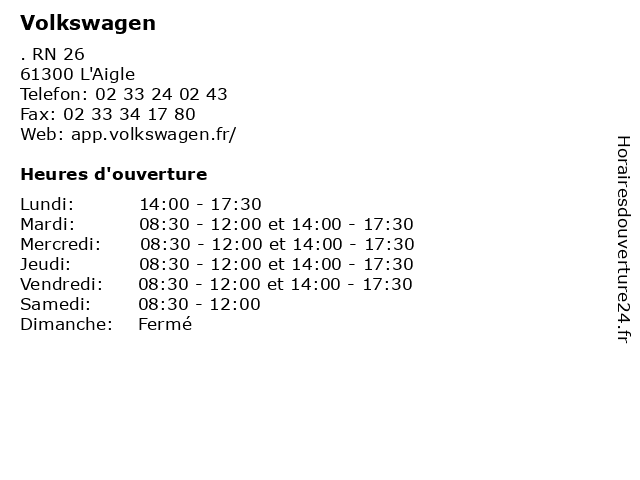 Volkswagen

. RN 26
61300 L'Aigle
Telefon: 02 33 24 02 43
Fax: 02 33 34 17 80
Web: app.volkswagen.fr/

Heures d'ouverture

| | |
|---|---|
| Lundi: | 14:00 - 17:30 |
| Mardi: | 08:30 - 12:00 et 14:00 - 17:30 |
| Mercredi: | 08:30 - 12:00 et 14:00 - 17:30 |
| Jeudi: | 08:30 - 12:00 et 14:00 - 17:30 |
| Vendredi: | 08:30 - 12:00 et 14:00 - 17:30 |
| Samedi: | 08:30 - 12:00 |
| Dimanche: | Fermé |

Horairesdouverture24.fr